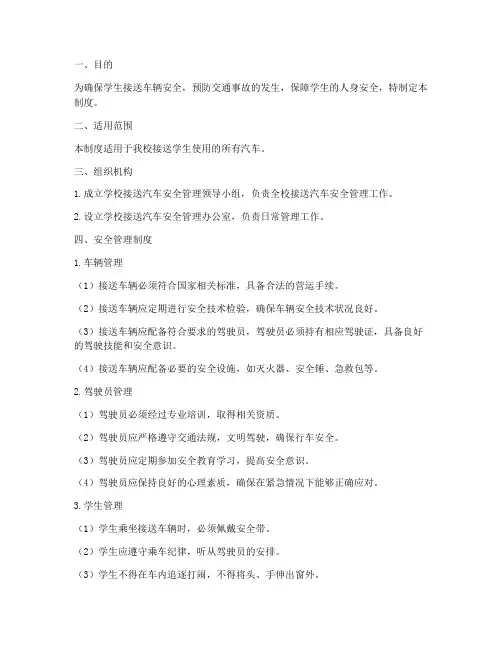 一、目的

为确保学生接送车辆安全，预防交通事故的发生，保障学生的人身安全，特制定本制度。

二、适用范围

本制度适用于我校接送学生使用的所有汽车。

三、组织机构

1. 成立学校接送汽车安全管理领导小组，负责全校接送汽车安全管理工作。

2. 设立学校接送汽车安全管理办公室，负责日常管理工作。

四、安全管理制度

1. 车辆管理

（1）接送车辆必须符合国家相关标准，具备合法的营运手续。

（2）接送车辆应定期进行安全技术检验，确保车辆安全技术状况良好。

（3）接送车辆应配备符合要求的驾驶员，驾驶员必须持有相应驾驶证，具备良好的驾驶技能和安全意识。

（4）接送车辆应配备必要的安全设施，如灭火器、安全锤、急救包等。

2. 驾驶员管理

（1）驾驶员必须经过专业培训，取得相关资质。

（2）驾驶员应严格遵守交通法规，文明驾驶，确保行车安全。

（3）驾驶员应定期参加安全教育学习，提高安全意识。

（4）驾驶员应保持良好的心理素质，确保在紧急情况下能够正确应对。

3. 学生管理

（1）学生乘坐接送车辆时，必须佩戴安全带。

（2）学生应遵守乘车纪律，听从驾驶员的安排。

（3）学生不得在车内追逐打闹，不得将头、手伸出窗外。